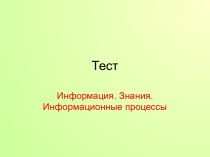 Тест

Информация. Знания. Информационные процессы